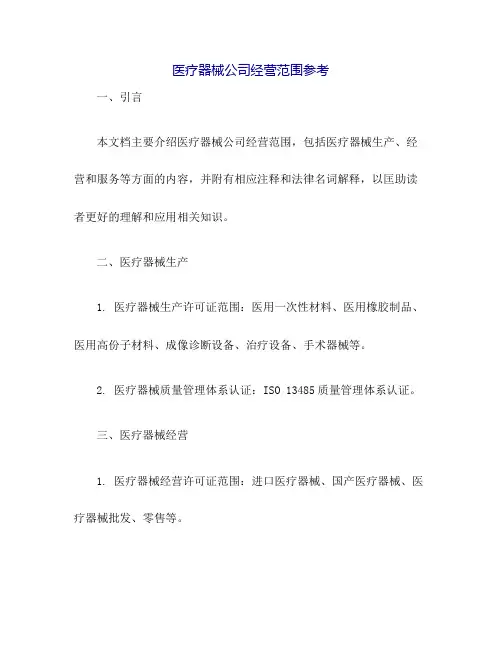 医疗器械公司经营范围参考

一、引言

本文档主要介绍医疗器械公司经营范围，包括医疗器械生产、经营和服务等方面的内容，并附有相应注释和法律名词解释，以匡助读者更好的理解和应用相关知识。

二、医疗器械生产

1. 医疗器械生产许可证范围：医用一次性材料、医用橡胶制品、医用高份子材料、成像诊断设备、治疗设备、手术器械等。

2. 医疗器械质量管理体系认证：ISO 13485 质量管理体系认证。

三、医疗器械经营

1. 医疗器械经营许可证范围：进口医疗器械、国产医疗器械、医疗器械批发、零售等。